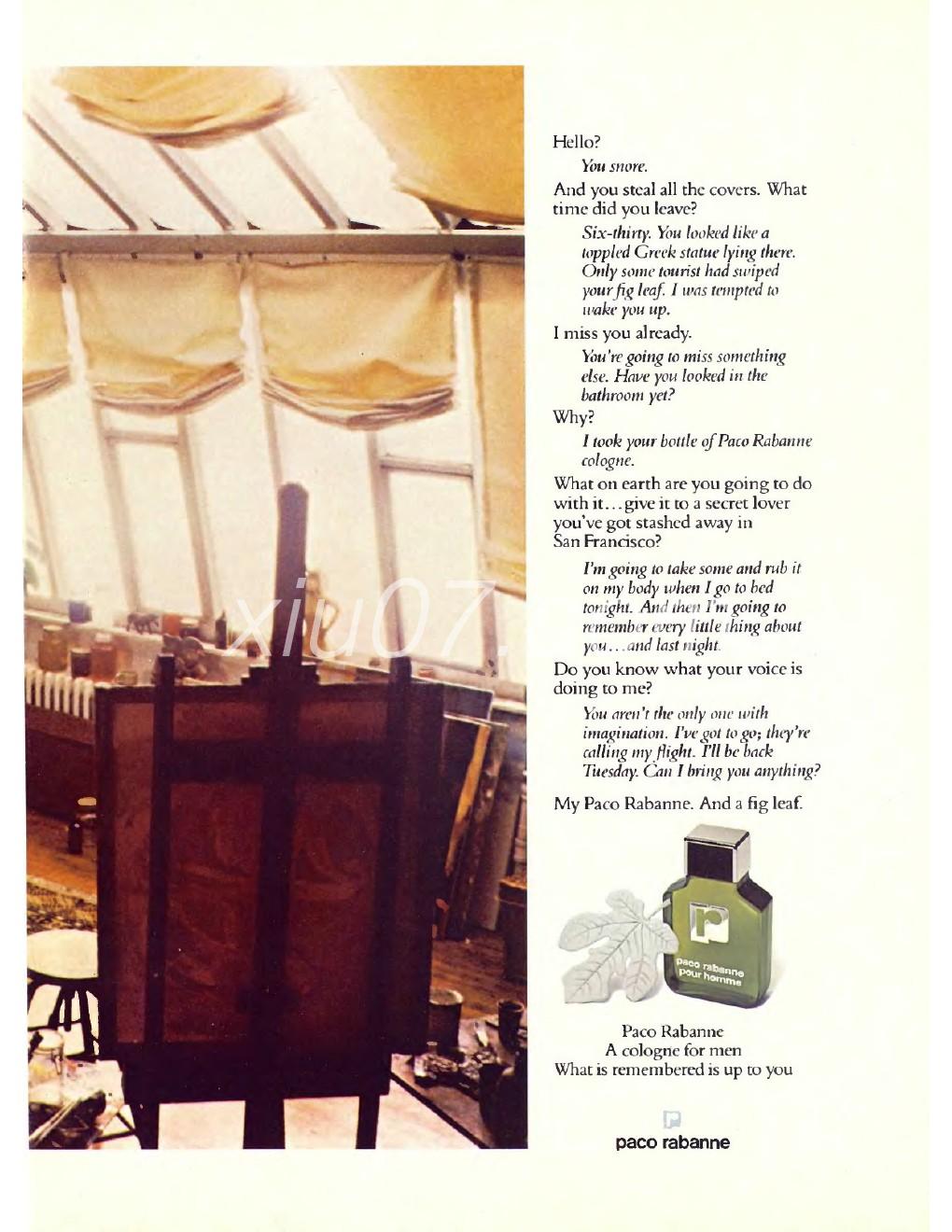 xiu07.

Hello?

You snore.

And you steal all the covers. What time did you leave?

Six-thirty. You looked like a toppled Greek statue lying there. Only some tourist had swiped your fig leaf. I was tempted to wake you up.

I miss you already.

You're going to miss something else. Have you looked in the bathroom yet?

Why?

I took your bottle of Paco Rabanne cologne.

What on earth are you going to do with it…give it to a secret lover you've got stashed away in San Francisco?

I'm going to take some and rub it on my body when I go to bed tonight. And then I'm going to remember every little thing about you…and last night.

Do you know what your voice is doing to me?

You aren't the only one with imagination. I've got to go; they're calling my flight. I'll be back Tuesday. Can I bring you anything?

My Paco Rabanne. And a fig leaf.

paco rabanne pour homme

Paco Rabanne
A cologne for men
What is remembered is up to you

paco rabanne